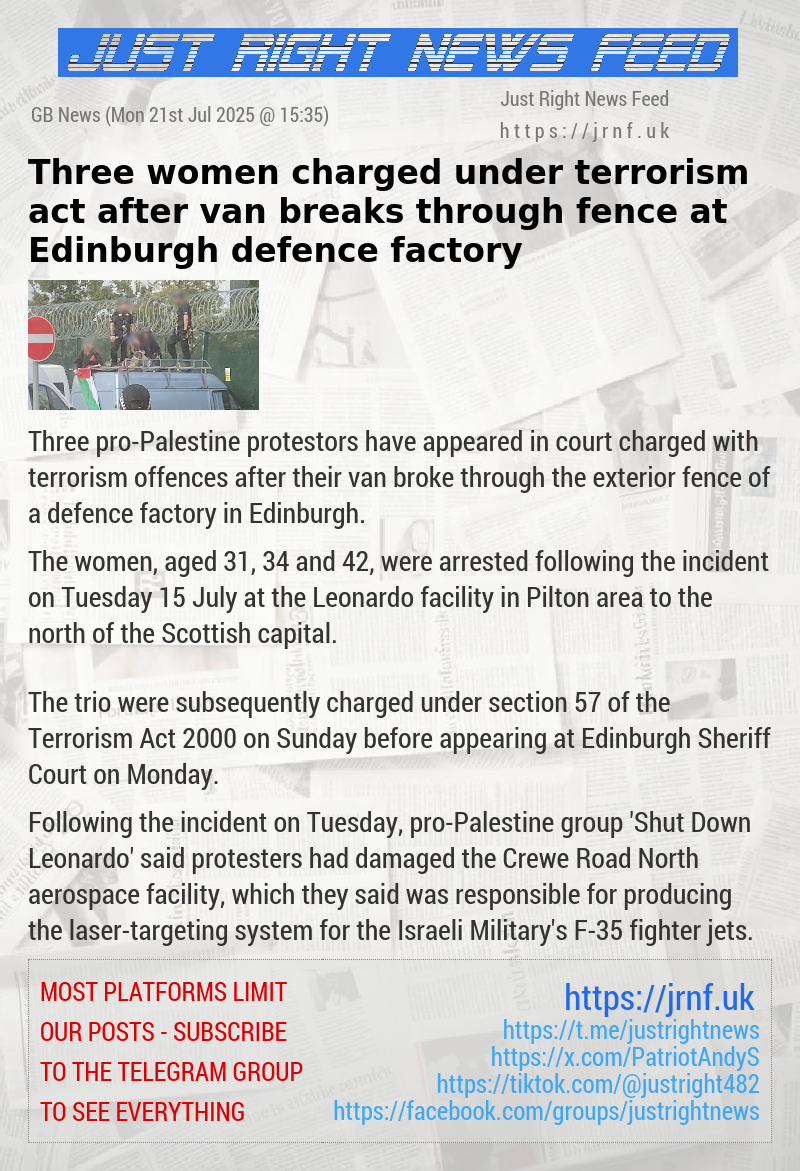 JUST RIGHT NEWS FEED

GB News (Mon 21st Jul 2025 @ 15:35)

Just Right News Feed
https://jrnf.uk

Three women charged under terrorism act after van breaks through fence at Edinburgh defence factory

Three pro-Palestine protestors have appeared in court charged with terrorism offences after their van broke through the exterior fence of a defence factory in Edinburgh.

The women, aged 31, 34 and 42, were arrested following the incident on Tuesday 15 July at the Leonardo facility in Pilton area to the north of the Scottish capital.

The trio were subsequently charged under section 57 of the Terrorism Act 2000 on Sunday before appearing at Edinburgh Sheriff Court on Monday.

Following the incident on Tuesday, pro-Palestine group 'Shut Down Leonardo' said protesters had damaged the Crewe Road North aerospace facility, which they said was responsible for producing the laser-targeting system for the Israeli Military's F-35 fighter jets.

MOST PLATFORMS LIMIT OUR POSTS - SUBSCRIBE TO THE TELEGRAM GROUP TO SEE EVERYTHING

https://jrnf.uk
https://t.me/justrightnews
https://x.com/PatriotAndyS
https://tiktok.com/@justright482
https://facebook.com/groups/justrightnews